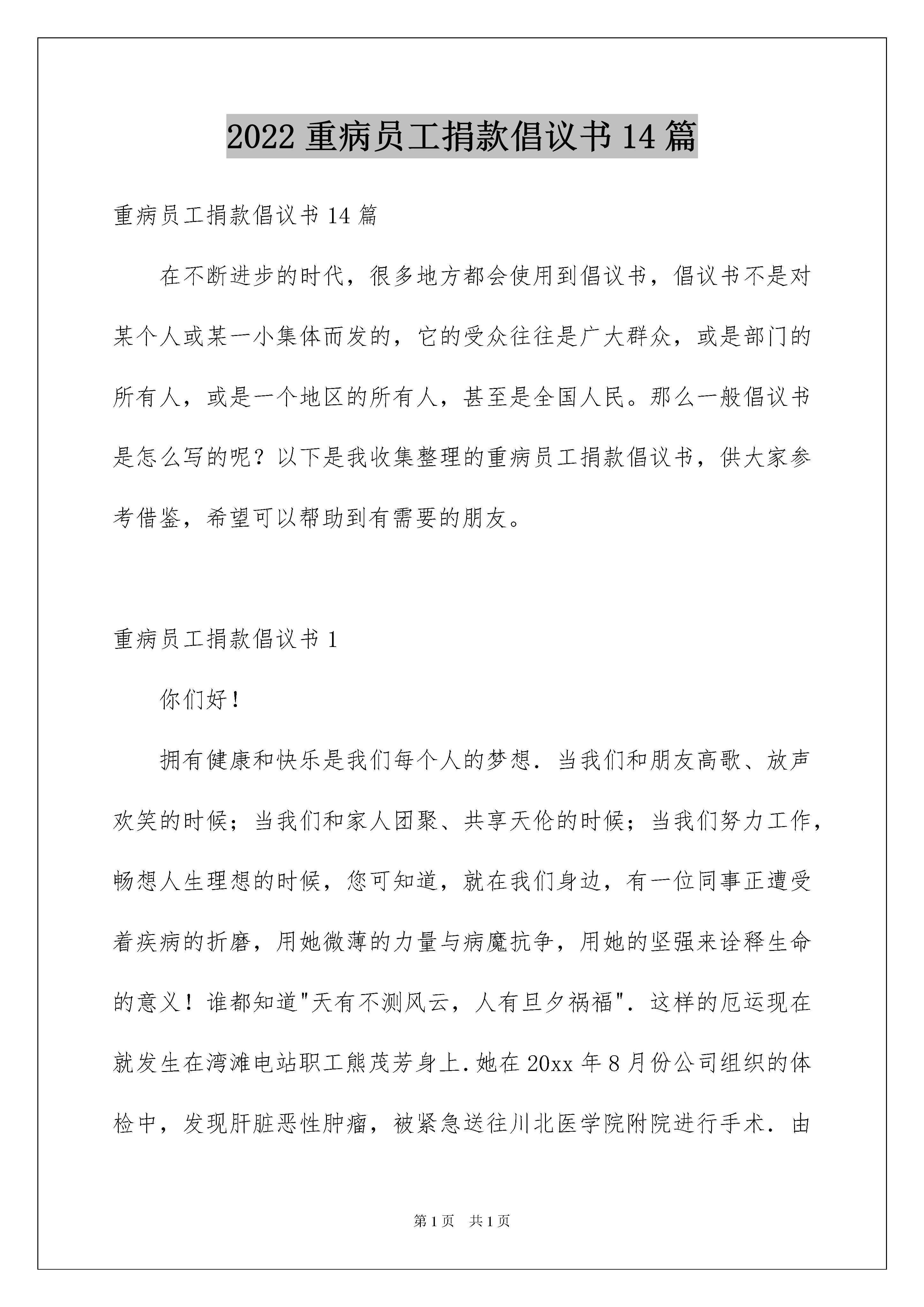 2022 重病员工捐款倡议书 14 篇

重病员工捐款倡议书 14 篇

在不断进步的时代，很多地方都会使用到倡议书，倡议书不是对某个人或某一小集体而发的，它的受众往往是广大群众，或是部门的所有人，或是一个地区的所有人，甚至是全国人民。那么一般倡议书是怎么写的呢？以下是我收集整理的重病员工捐款倡议书，供大家参考借鉴，希望可以帮助到有需要的朋友。

重病员工捐款倡议书 1

你们好！

拥有健康和快乐是我们每个人的梦想．当我们和朋友高歌、放声欢笑的时候；当我们和家人团聚、共享天伦的时候；当我们努力工作，畅想人生理想的时候，您可知道，就在我们身边，有一位同事正遭受着疾病的折磨，用她微薄的力量与病魔抗争，用她的坚强来诠释生命的意义！谁都知道"天有不测风云，人有旦夕祸福"．这样的厄运现在就发生在湾滩电站职工熊茂芳身上.她在 20xx 年 8 月份公司组织的体检中，发现肝脏恶性肿瘤，被紧急送往川北医学院附院进行手术．由

第 1 页　共 1 页